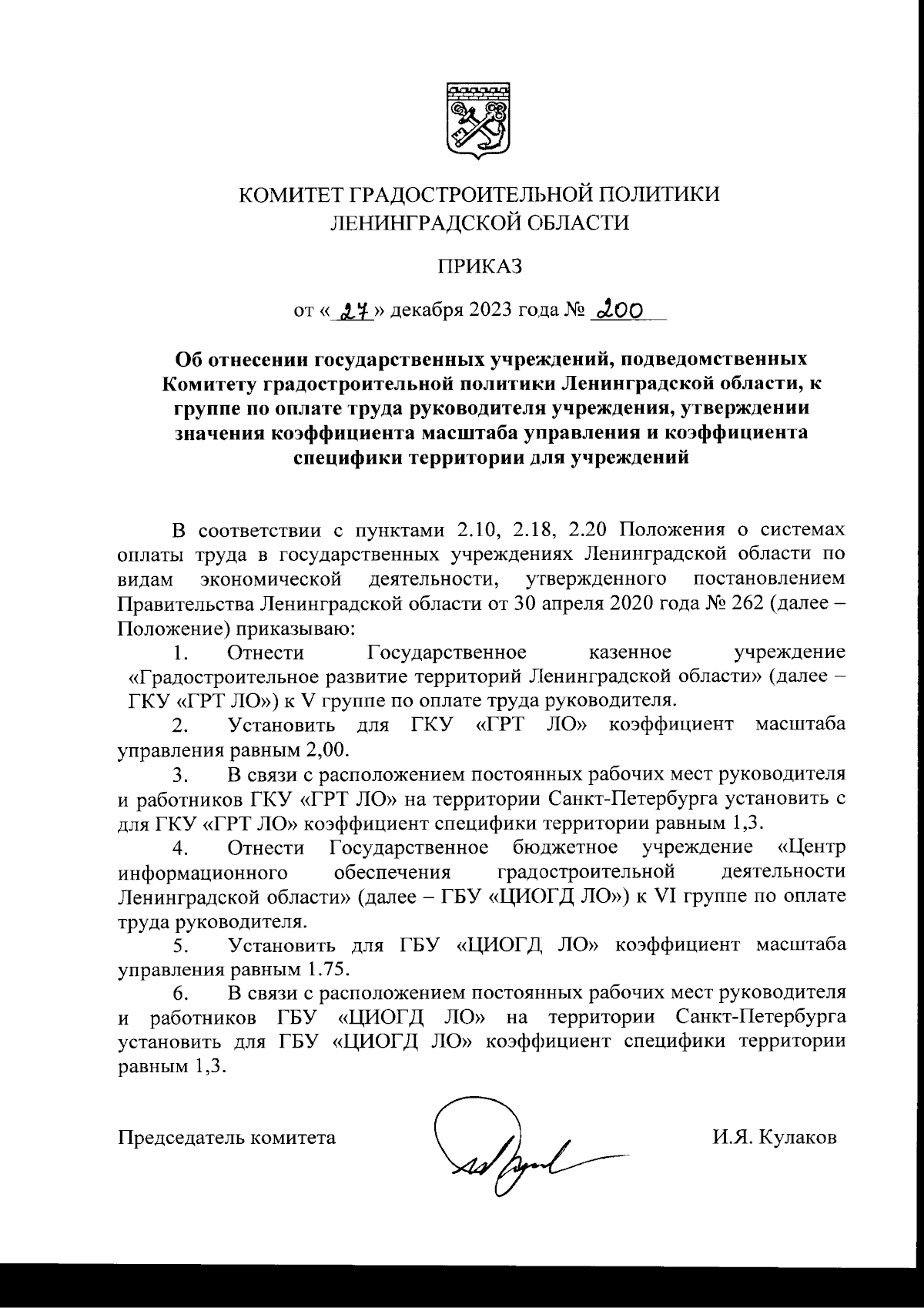 КОМИТЕТ ГРАДОСТРОИТЕЛЬНОЙ ПОЛИТИКИ ЛЕНИНГРАДСКОЙ ОБЛАСТИ

ПРИКАЗ

от « 27 » декабря 2023 года № 200

Об отнесении государственных учреждений, подведомственных Комитету градостроительной политики Ленинградской области, к группе по оплате труда руководителя учреждения, утверждении значения коэффициента масштаба управления и коэффициента специфики территории для учреждений

В соответствии с пунктами 2.10, 2.18, 2.20 Положения о системах оплаты труда в государственных учреждениях Ленинградской области по видам экономической деятельности, утвержденного постановлением Правительства Ленинградской области от 30 апреля 2020 года № 262 (далее – Положение) приказываю:

1. Отнести Государственное казенное учреждение «Градостроительное развитие территорий Ленинградской области» (далее – ГКУ «ГРТ ЛО») к V группе по оплате труда руководителя.

2. Установить для ГКУ «ГРТ ЛО» коэффициент масштаба управления равным 2,00.

3. В связи с расположением постоянных рабочих мест руководителя и работников ГКУ «ГРТ ЛО» на территории Санкт-Петербурга установить с для ГКУ «ГРТ ЛО» коэффициент специфики территории равным 1,3.

4. Отнести Государственное бюджетное учреждение «Центр информационного обеспечения градостроительной деятельности Ленинградской области» (далее – ГБУ «ЦИОГД ЛО») к VI группе по оплате труда руководителя.

5. Установить для ГБУ «ЦИОГД ЛО» коэффициент масштаба управления равным 1.75.

6. В связи с расположением постоянных рабочих мест руководителя и работников ГБУ «ЦИОГД ЛО» на территории Санкт-Петербурга установить для ГБУ «ЦИОГД ЛО» коэффициент специфики территории равным 1,3.

Председатель комитета И.Я. Кулаков